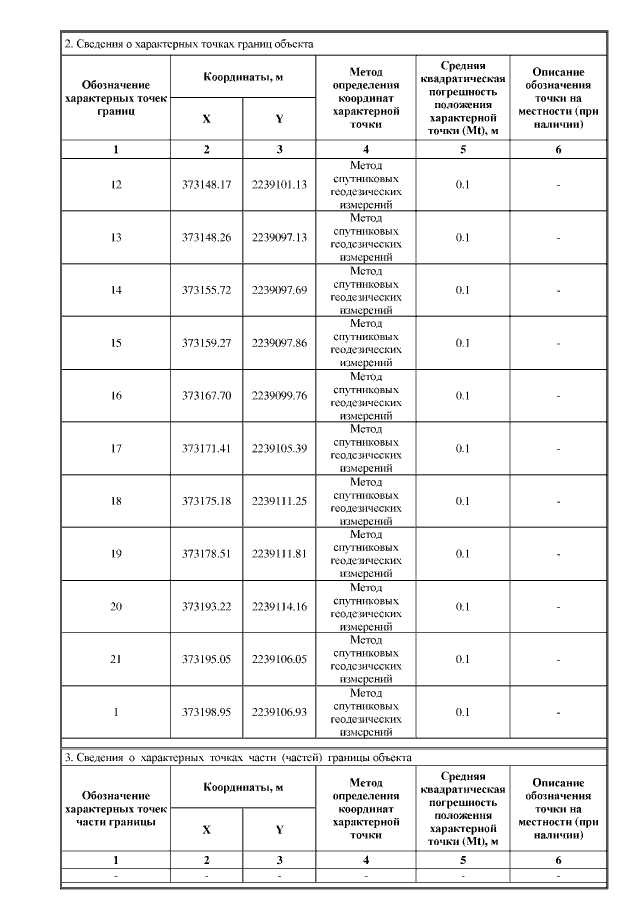 2. Сведения о характерных точках границ объекта

| Обозначение характерных точек границ | Координаты, м X | Координаты, м Y | Метод определения координат характерной точки | Средняя квадратическая погрешность положения характерной точки (Mt), м | Описание обозначения точки на местности (при наличии) |
|---|---|---|---|---|---|
| 1 | 2 | 3 | 4 | 5 | 6 |
| 12 | 373148.17 | 2239101.13 | Метод спутниковых геодезических измерений | 0.1 | - |
| 13 | 373148.26 | 2239097.13 | Метод спутниковых геодезических измерений | 0.1 | - |
| 14 | 373155.72 | 2239097.69 | Метод спутниковых геодезических измерений | 0.1 | - |
| 15 | 373159.27 | 2239097.86 | Метод спутниковых геодезических измерений | 0.1 | - |
| 16 | 373167.70 | 2239099.76 | Метод спутниковых геодезических измерений | 0.1 | - |
| 17 | 373171.41 | 2239105.39 | Метод спутниковых геодезических измерений | 0.1 | - |
| 18 | 373175.18 | 2239111.25 | Метод спутниковых геодезических измерений | 0.1 | - |
| 19 | 373178.51 | 2239111.81 | Метод спутниковых геодезических измерений | 0.1 | - |
| 20 | 373193.22 | 2239114.16 | Метод спутниковых геодезических измерений | 0.1 | - |
| 21 | 373195.05 | 2239106.05 | Метод спутниковых геодезических измерений | 0.1 | - |
| 1 | 373198.95 | 2239106.93 | Метод спутниковых геодезических измерений | 0.1 | - |

3. Сведения о характерных точках части (частей) границы объекта

| Обозначение характерных точек части границы | Координаты, м X | Координаты, м Y | Метод определения координат характерной точки | Средняя квадратическая погрешность положения характерной точки (Mt), м | Описание обозначения точки на местности (при наличии) |
|---|---|---|---|---|---|
| 1 | 2 | 3 | 4 | 5 | 6 |
| - | - | - | - | - | - |